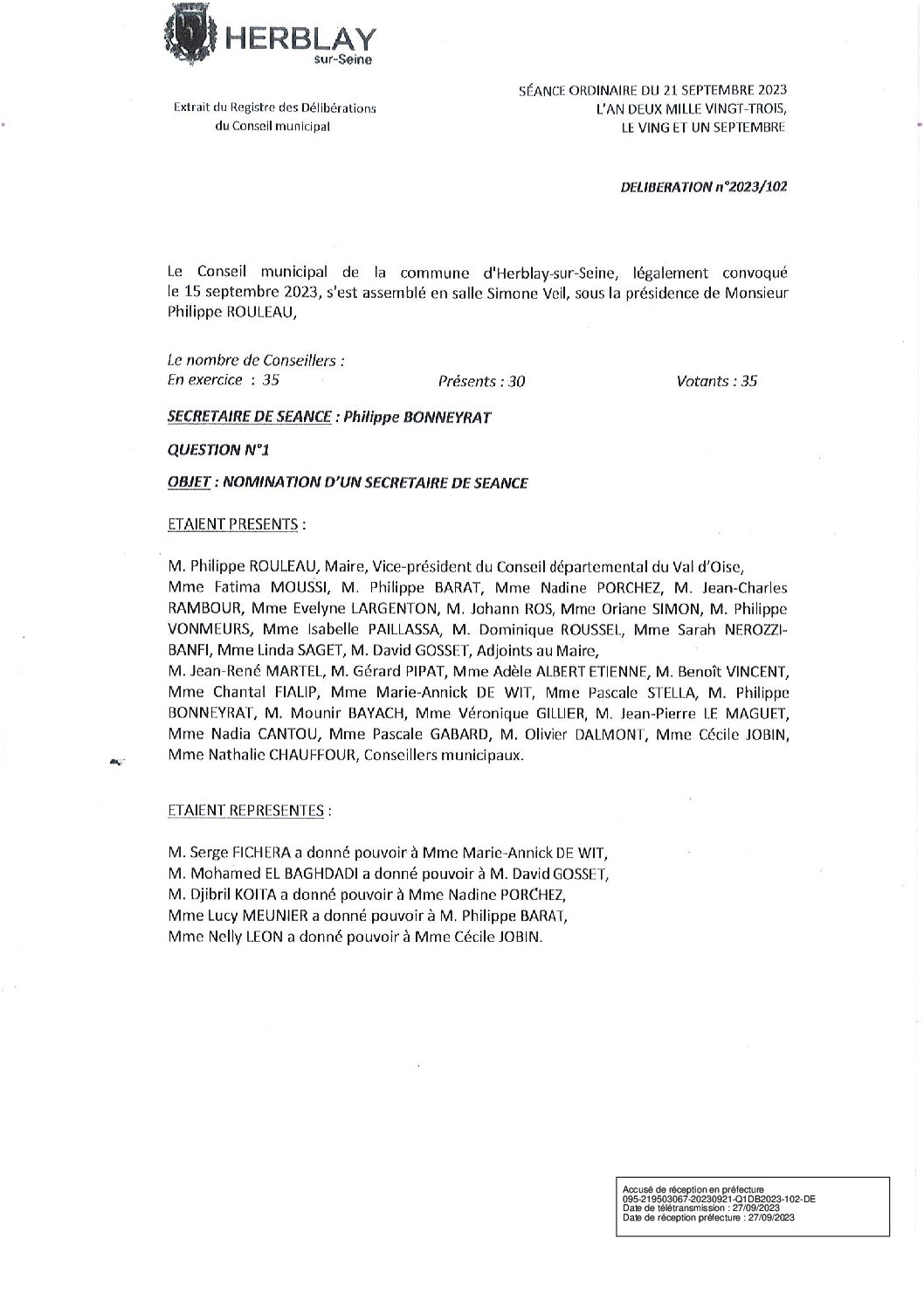 HERBLAY
sur-Seine

Extrait du Registre des Délibérations
du Conseil municipal

SÉANCE ORDINAIRE DU 21 SEPTEMBRE 2023
L'AN DEUX MILLE VINGT-TROIS,
LE VING ET UN SEPTEMBRE

DELIBERATION n°2023/102

Le Conseil municipal de la commune d'Herblay-sur-Seine, légalement convoqué le 15 septembre 2023, s'est assemblé en salle Simone Veil, sous la présidence de Monsieur Philippe ROULEAU,

Le nombre de Conseillers :
En exercice : 35 Présents : 30 Votants : 35

SECRETAIRE DE SEANCE : Philippe BONNEYRAT

QUESTION N°1

OBJET : NOMINATION D'UN SECRETAIRE DE SEANCE

ETAIENT PRESENTS :

M. Philippe ROULEAU, Maire, Vice-président du Conseil départemental du Val d'Oise,
Mme Fatima MOUSSI, M. Philippe BARAT, Mme Nadine PORCHEZ, M. Jean-Charles RAMBOUR, Mme Evelyne LARGENTON, M. Johann ROS, Mme Oriane SIMON, M. Philippe VONMEURS, Mme Isabelle PAILLASSA, M. Dominique ROUSSEL, Mme Sarah NEROZZI-BANFI, Mme Linda SAGET, M. David GOSSET, Adjoints au Maire,
M. Jean-René MARTEL, M. Gérard PIPAT, Mme Adèle ALBERT ETIENNE, M. Benoît VINCENT, Mme Chantal FIALIP, Mme Marie-Annick DE WIT, Mme Pascale STELLA, M. Philippe BONNEYRAT, M. Mounir BAYACH, Mme Véronique GILLIER, M. Jean-Pierre LE MAGUET, Mme Nadia CANTOU, Mme Pascale GABARD, M. Olivier DALMONT, Mme Cécile JOBIN, Mme Nathalie CHAUFFOUR, Conseillers municipaux.

ETAIENT REPRESENTES :

M. Serge FICHERA a donné pouvoir à Mme Marie-Annick DE WIT,
M. Mohamed EL BAGHDADI a donné pouvoir à M. David GOSSET,
M. Djibril KOITA a donné pouvoir à Mme Nadine PORCHEZ,
Mme Lucy MEUNIER a donné pouvoir à M. Philippe BARAT,
Mme Nelly LEON a donné pouvoir à Mme Cécile JOBIN.

Accusé de réception en préfecture
095-219503067-20230921-Q1DB2023-102-DE
Date de télétransmission : 27/09/2023
Date de réception préfecture : 27/09/2023